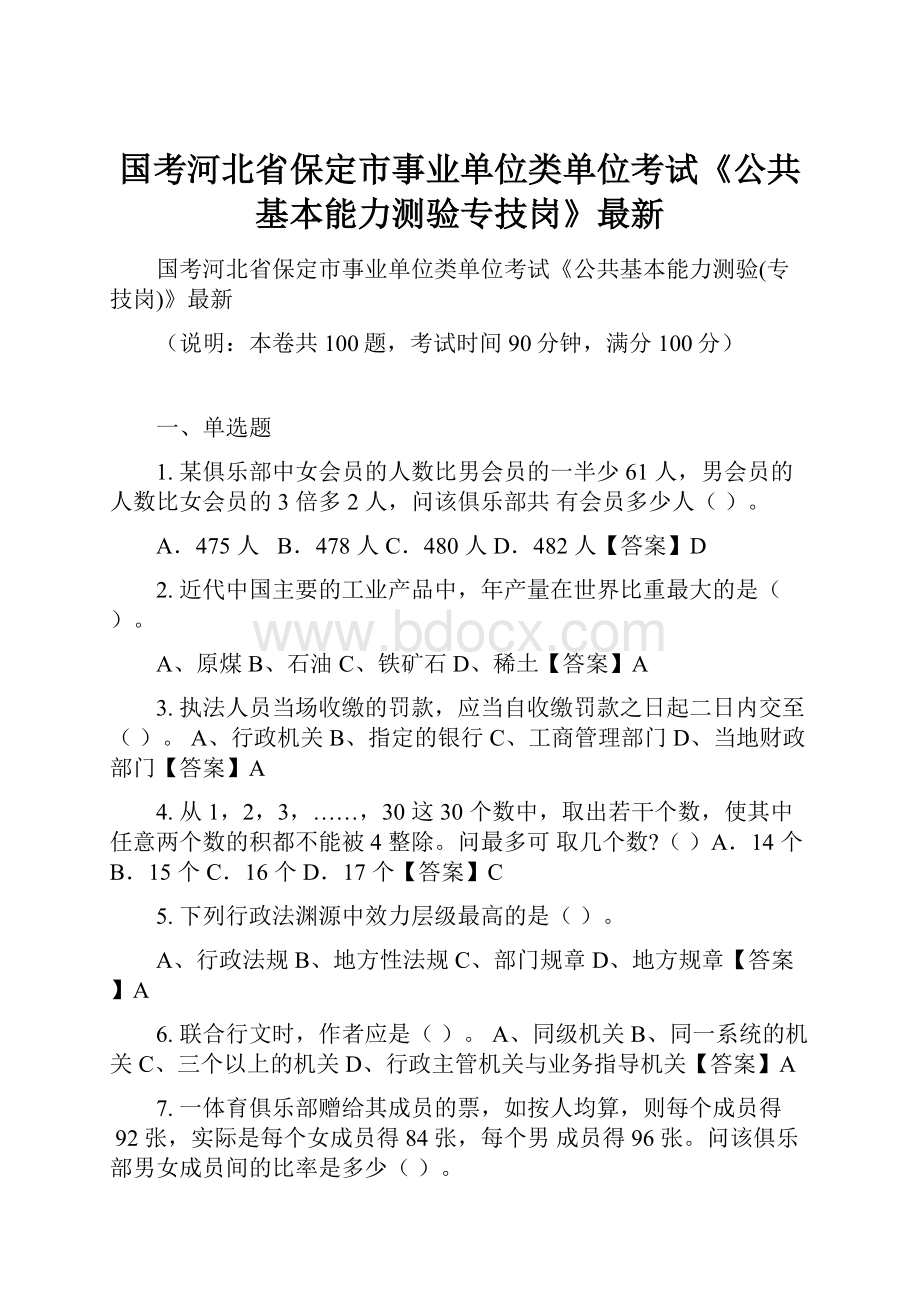 国考河北省保定市事业单位类单位考试《公共基本能力测验专技岗》最新

国考河北省保定市事业单位类单位考试《公共基本能力测验(专技岗)》最新

（说明：本卷共 100 题，考试时间 90 分钟，满分 100 分）

一、单选题

1. 某俱乐部中女会员的人数比男会员的一半少 61 人，男会员的人数比女会员的 3 倍多 2 人，问该俱乐部共 有会员多少人（ ）。

A．475 人 B．478 人 C．480 人 D．482 人【答案】D

2. 近代中国主要的工业产品中，年产量在世界比重最大的是（ ）。

www.bdocx.com

A、原煤 B、石油 C、铁矿石 D、稀土【答案】A

3. 执法人员当场收缴的罚款，应当自收缴罚款之日起二日内交至（ ）。 A、行政机关 B、指定的银行 C、工商管理部门 D、当地财政部门【答案】A

4. 从 1，2，3，……，30 这 30 个数中，取出若干个数，使其中任意两个数的积都不能被 4 整除。问最多可 取几个数?（ ）A．14 个 B．15 个 C．16 个 D．17 个【答案】C

5. 下列行政法渊源中效力层级最高的是（ ）。

A、行政法规 B、地方性法规 C、部门规章 D、地方规章【答案】A

6. 联合行文时，作者应是（ ）。 A、同级机关 B、同一系统的机关 C、三个以上的机关 D、行政主管机关与业务指导机关【答案】A

7. 一体育俱乐部赠给其成员的票，如按人均算，则每个成员得 92 张，实际是每个女成员得 84 张，每个男 成员得 96 张。问该俱乐部男女成员间的比率是多少（ ）。